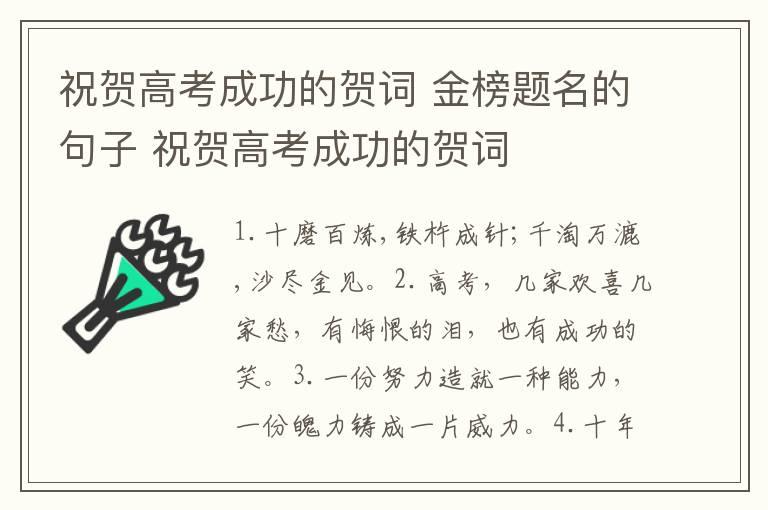 祝贺高考成功的贺词 金榜题名的句子 祝贺高考成功的贺词

1. 十磨百炼，铁杵成针；千淘万漉，沙尽金见。2. 高考，几家欢喜几家愁，有悔恨的泪，也有成功的笑。3. 一份努力造就一种能力，一份魄力铸成一片威力。4. 十年